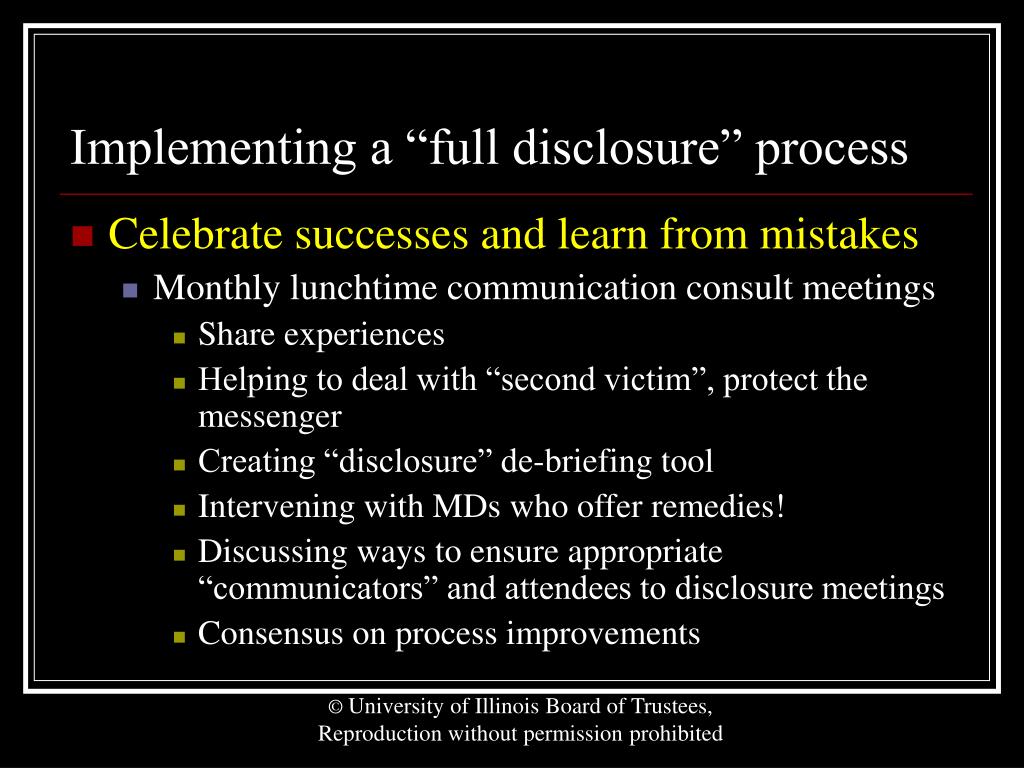 Implementing a “full disclosure” process

Celebrate successes and learn from mistakes

Monthly lunchtime communication consult meetings

Share experiences

Helping to deal with “second victim”, protect the messenger

Creating “disclosure” de-briefing tool

Intervening with MDs who offer remedies!

Discussing ways to ensure appropriate “communicators” and attendees to disclosure meetings

Consensus on process improvements

© University of Illinois Board of Trustees, Reproduction without permission prohibited